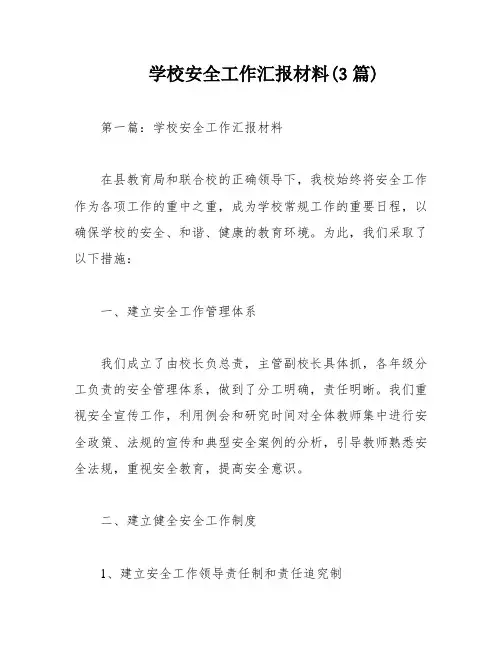 学校安全工作汇报材料(3 篇)

第一篇：学校安全工作汇报材料

在县教育局和联合校的正确领导下，我校始终将安全工作作为各项工作的重中之重，成为学校常规工作的重要日程，以确保学校的安全、和谐、健康的教育环境。为此，我们采取了以下措施：

一、建立安全工作管理体系

我们成立了由校长负总责，主管副校长具体抓，各年级分工负责的安全管理体系，做到了分工明确，责任明晰。我们重视安全宣传工作，利用例会和研究时间对全体教师集中进行安全政策、法规的宣传和典型安全案例的分析，引导教师熟悉安全法规，重视安全教育，提高安全意识。

二、建立健全安全工作制度

1、建立安全工作领导责任制和责任追究制